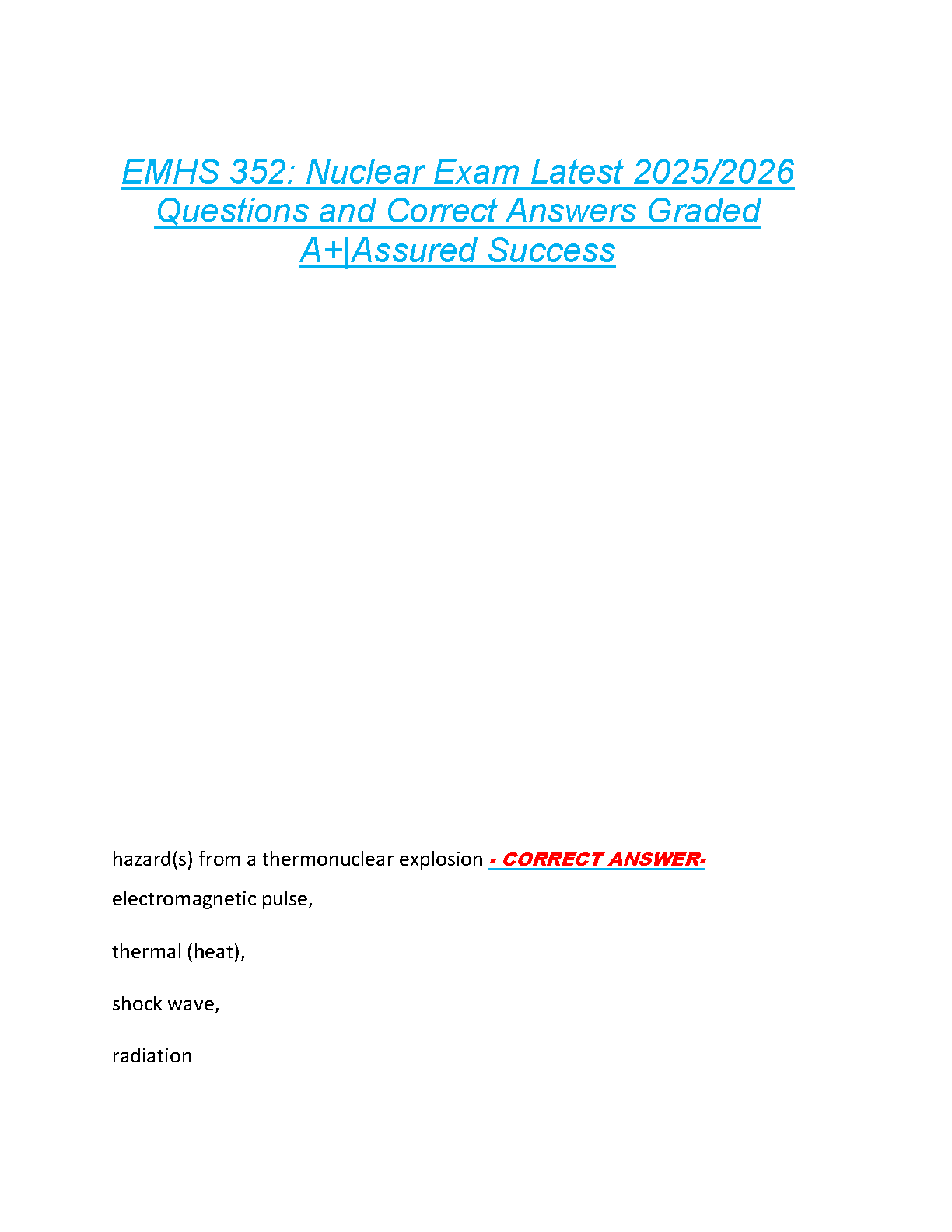 EMHS 352: Nuclear Exam Latest 2025/2026 Questions and Correct Answers Graded A+|Assured Success

hazard(s) from a thermonuclear explosion - CORRECT ANSWER-

electromagnetic pulse,

thermal (heat),

shock wave,

radiation